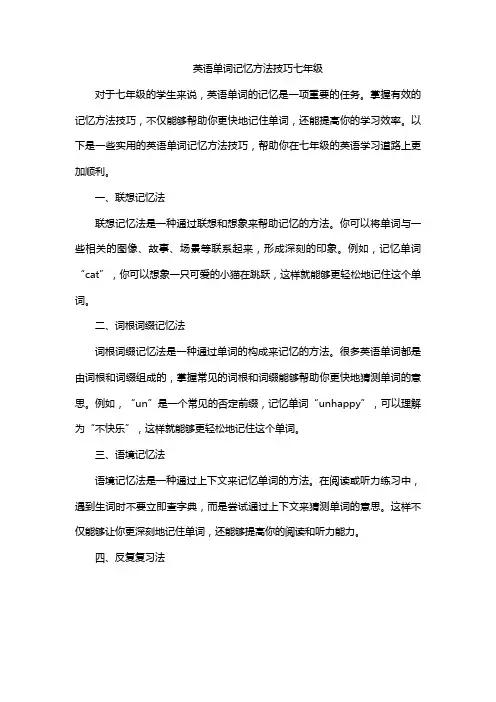 英语单词记忆方法技巧七年级

对于七年级的学生来说，英语单词的记忆是一项重要的任务。掌握有效的记忆方法技巧，不仅能够帮助你更快地记住单词，还能提高你的学习效率。以下是一些实用的英语单词记忆方法技巧，帮助你在七年级的英语学习道路上更加顺利。

一、联想记忆法

联想记忆法是一种通过联想和想象来帮助记忆的方法。你可以将单词与一些相关的图像、故事、场景等联系起来，形成深刻的印象。例如，记忆单词“cat”，你可以想象一只可爱的小猫在跳跃，这样就能够更轻松地记住这个单词。

二、词根词缀记忆法

词根词缀记忆法是一种通过单词的构成来记忆的方法。很多英语单词都是由词根和词缀组成的，掌握常见的词根和词缀能够帮助你更快地猜测单词的意思。例如，“un”是一个常见的否定前缀，记忆单词“unhappy”，可以理解为“不快乐”，这样就能够更轻松地记住这个单词。

三、语境记忆法

语境记忆法是一种通过上下文来记忆单词的方法。在阅读或听力练习中，遇到生词时不要立即查字典，而是尝试通过上下文来猜测单词的意思。这样不仅能够让你更深刻地记住单词，还能够提高你的阅读和听力能力。

四、反复复习法